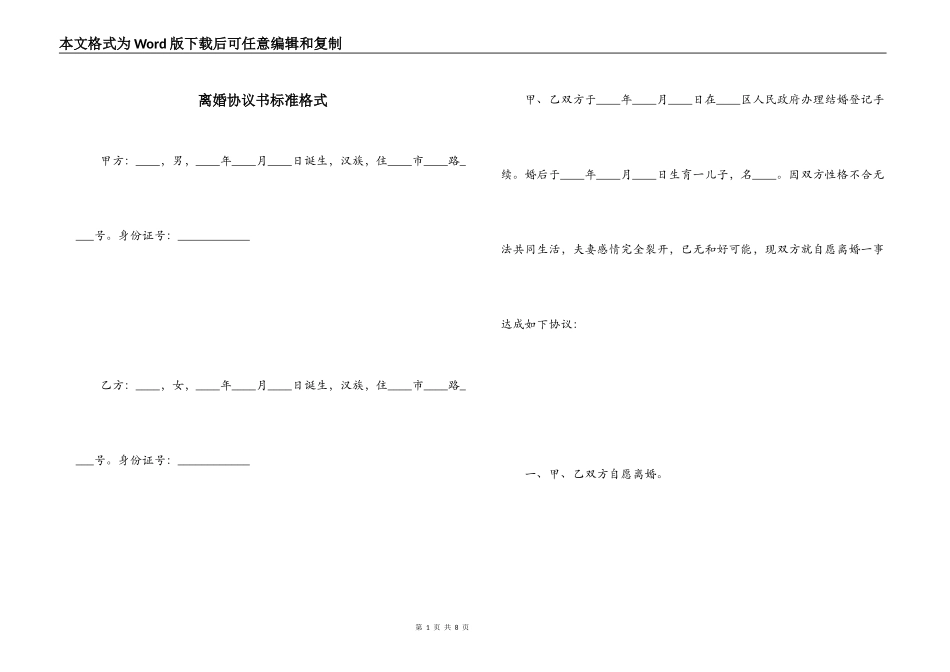 本文格式为Word版下载后可任意编辑和复制

离婚协议书标准格式

甲方：____，男，____年____月____日诞生，汉族，住____市____路____号。身份证号：____________

乙方：____，女，____年____月____日诞生，汉族，住____市____路____号。身份证号：____________

甲、乙双方于____年____月____日在____区人民政府办理结婚登记手续。婚后于____年____月____日生育一儿子，名____。因双方性格不合无法共同生活，夫妻感情完全裂开，已无和好可能，现双方就自愿离婚一事达成如下协议：

一、甲、乙双方自愿离婚。

第 1 页 共 8 页